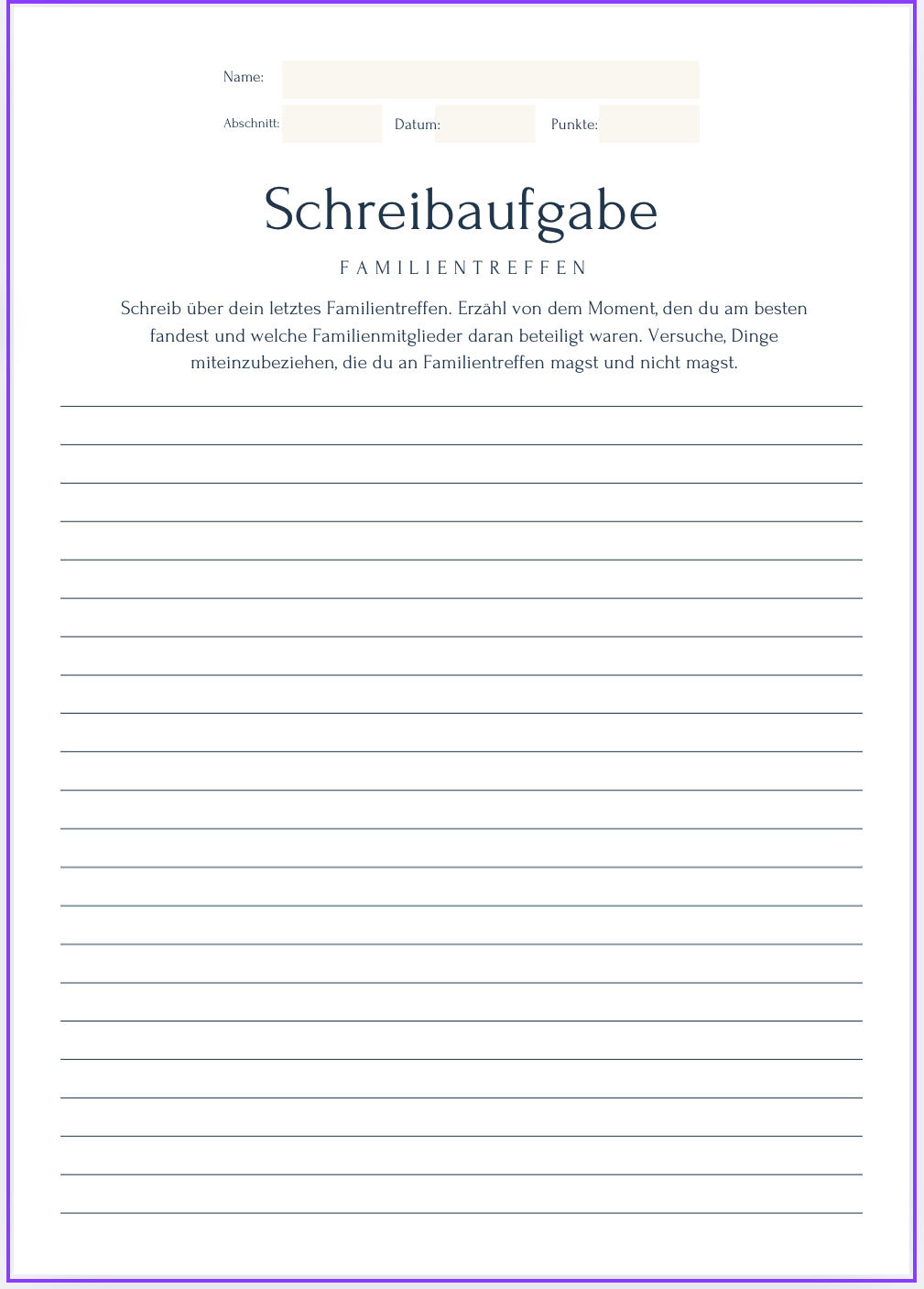 Name:

Abschnitt: Datum: Punkte:

Schreibaufgabe

FAMILIENTREFFEN

Schreib über dein letztes Familientreffen. Erzähl von dem Moment, den du am besten fandest und welche Familienmitglieder daran beteiligt waren. Versuche, Dinge miteinzubeziehen, die du an Familientreffen magst und nicht magst.